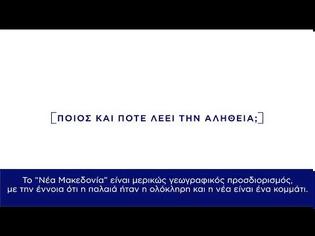 [ΠΟΙΟΣ ΚΑΙ ΠΟΤΕ ΛΕΕΙ ΤΗΝ ΑΛΗΘΕΙΑ;]

Το "Νέα Μακεδονία" είναι μερικώς γεωγραφικός προσδιορισμός, με την έννοια ότι η παλαιά ήταν η ολόκληρη και η νέα είναι ένα κομμάτι.